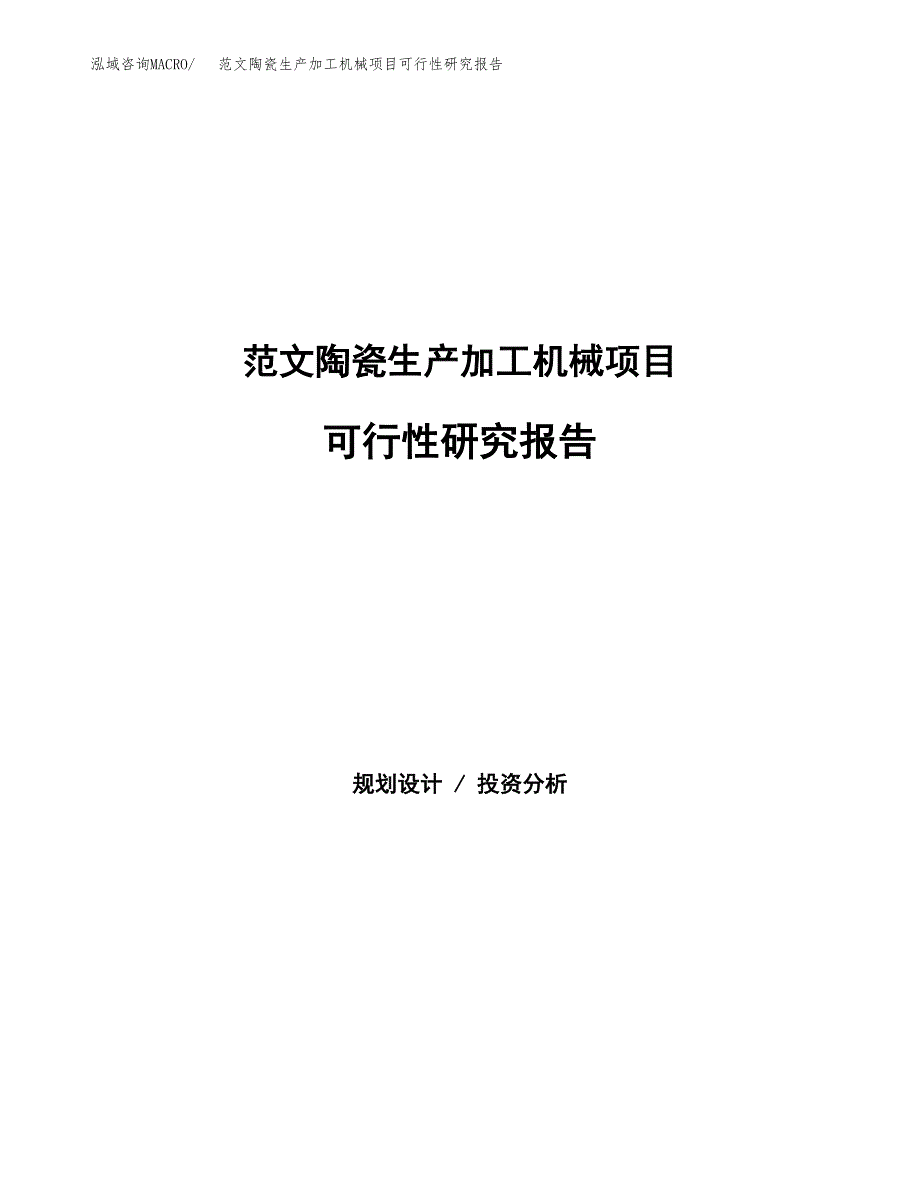 泓域咨询MACRO/　范文陶瓷生产加工机械项目可行性研究报告

范文陶瓷生产加工机械项目

可行性研究报告

规划设计 / 投资分析